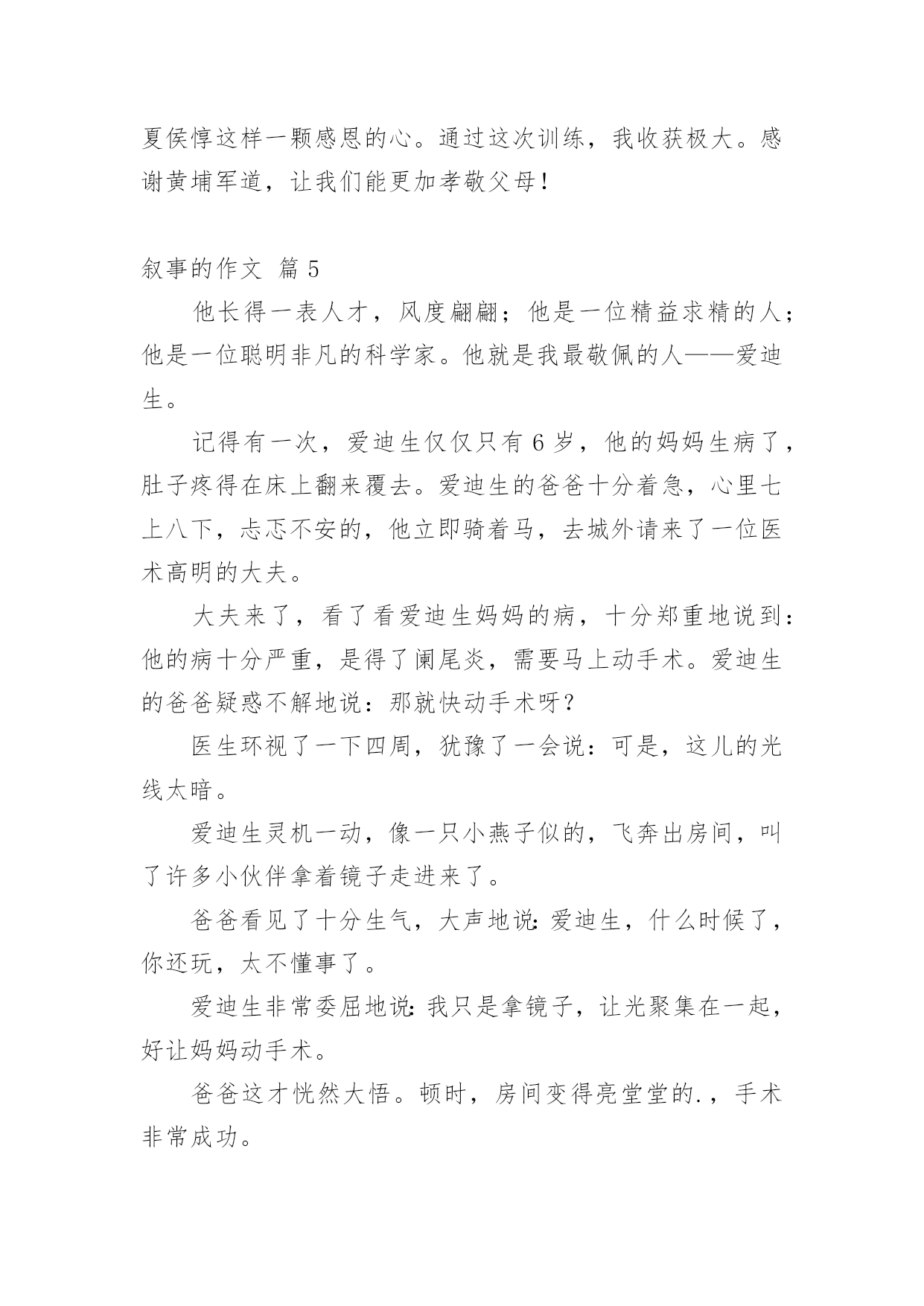 夏侯惇这样一颗感恩的心。通过这次训练，我收获极大。感谢黄埔军道，让我们能更加孝敬父母！

叙事的作文 篇 5

他长得一表人才，风度翩翩；他是一位精益求精的人；他是一位聪明非凡的科学家。他就是我最敬佩的人——爱迪生。

记得有一次，爱迪生仅仅只有 6 岁，他的妈妈生病了，肚子疼得在床上翻来覆去。爱迪生的爸爸十分着急，心里七上八下，忐忑不安的，他立即骑着马，去城外请来了一位医术高明的大夫。

大夫来了，看了看爱迪生妈妈的病，十分郑重地说到：他的病十分严重，是得了阑尾炎，需要马上动手术。爱迪生的爸爸疑惑不解地说：那就快动手术呀？

医生环视了一下四周，犹豫了一会说：可是，这儿的光线太暗。

爱迪生灵机一动，像一只小燕子似的，飞奔出房间，叫了许多小伙伴拿着镜子走进来了。

爸爸看见了十分生气，大声地说：爱迪生，什么时候了，你还玩，太不懂事了。

爱迪生非常委屈地说：我只是拿镜子，让光聚集在一起，好让妈妈动手术。

爸爸这才恍然大悟。顿时，房间变得亮堂堂的.，手术非常成功。